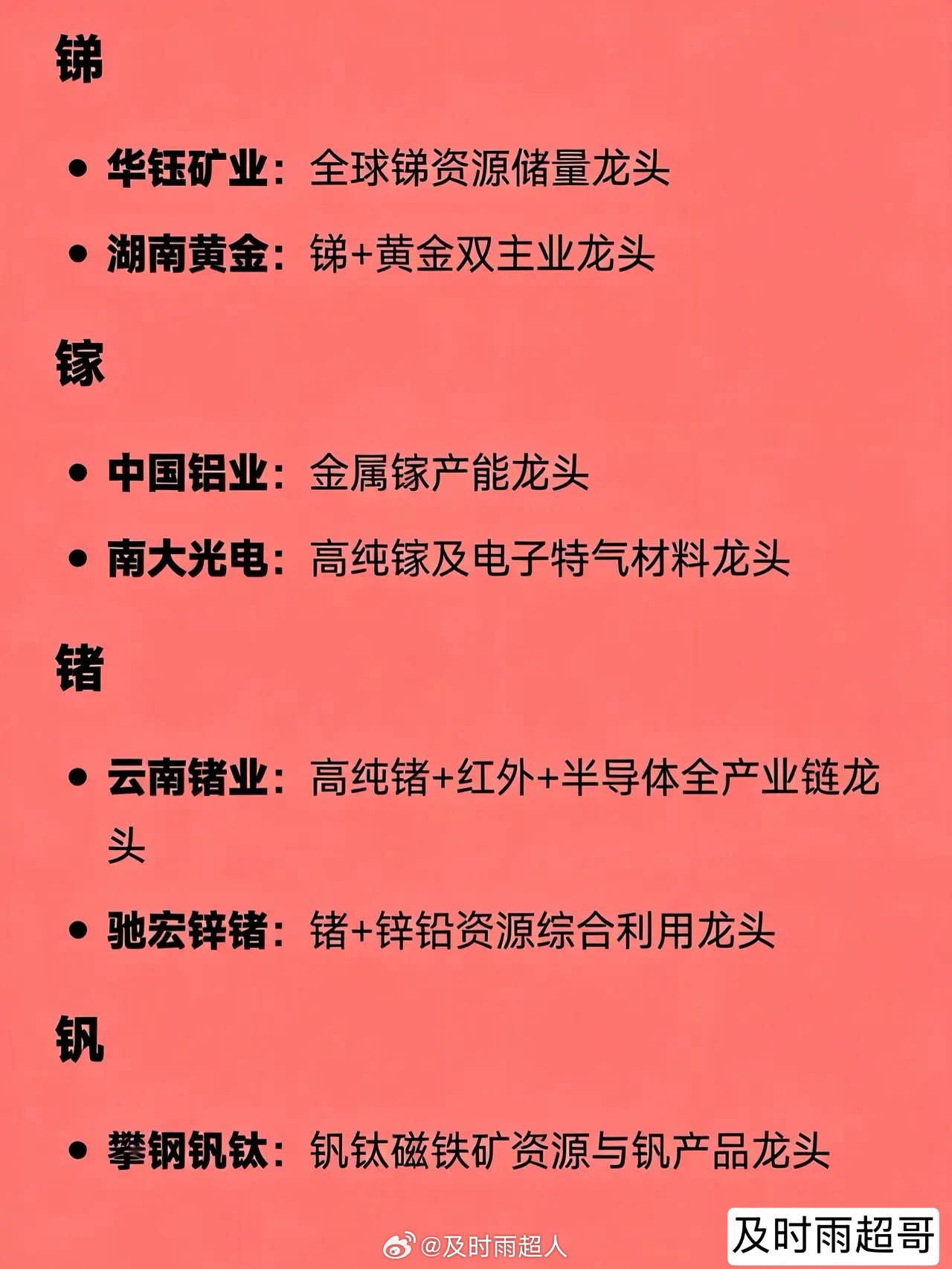 锑

• 华钰矿业：全球锑资源储量龙头
• 湖南黄金：锑+黄金双主业龙头

镓

• 中国铝业：金属镓产能龙头
• 南大光电：高纯镓及电子特气材料龙头

锗

• 云南锗业：高纯锗+红外+半导体全产业链龙头
• 驰宏锌锗：锗+锌铅资源综合利用龙头

钒

• 攀钢钒钛：钒钛磁铁矿资源与钒产品龙头

及时雨超哥

@及时雨超人